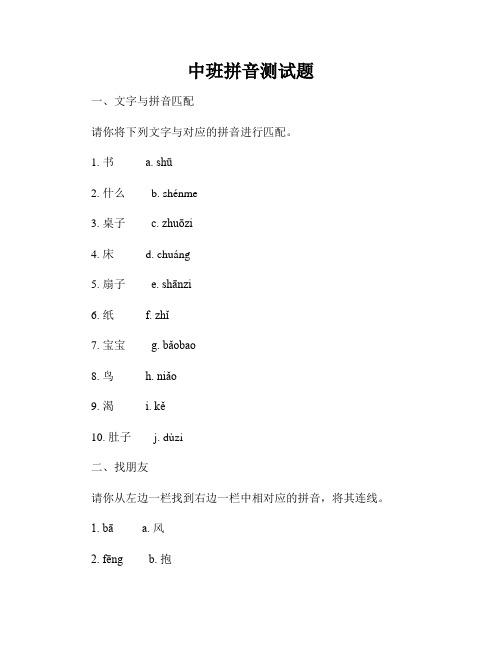 中班拼音测试题

一、文字与拼音匹配

请你将下列文字与对应的拼音进行匹配。

1. 书　a. shū

2. 什么　b. shénme

3. 桌子　c. zhuōzi

4. 床　d. chuáng

5. 扇子　e. shānzi

6. 纸　f. zhǐ

7. 宝宝　g. bǎobao

8. 鸟　h. niǎo

9. 渴　i. kě

10. 肚子　j. dùzi

二、找朋友

请你从左边一栏找到右边一栏中相对应的拼音，将其连线。

1. bā　a. 风

2. fēng　b. 抱